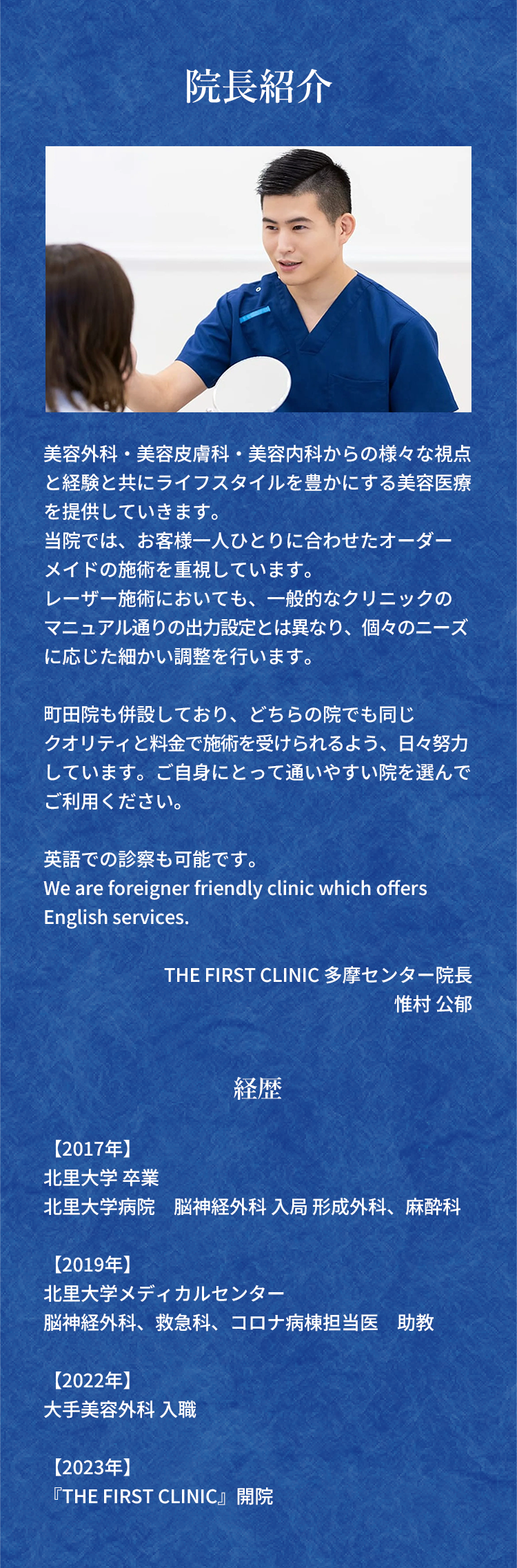 院長紹介

美容外科・美容皮膚科・美容内科からの様々な視点と経験と共にライフスタイルを豊かにする美容医療を提供していきます。
当院では、お客様一人ひとりに合わせたオーダーメイドの施術を重視しています。
レーザー施術においても、一般的なクリニックのマニュアル通りの出力設定とは異なり、個々のニーズに応じた細かい調整を行います。

町田院も併設しており、どちらの院でも同じクオリティと料金で施術を受けられるよう、日々努力しています。ご自身にとって通いやすい院を選んでご利用ください。

英語での診察も可能です。
We are foreigner friendly clinic which offers English services.

THE FIRST CLINIC 多摩センター院長
惟村 公郁

経歴

【2017年】
北里大学 卒業
北里大学病院　脳神経外科 入局 形成外科、麻酔科

【2019年】
北里大学メディカルセンター
脳神経外科、救急科、コロナ病棟担当医　助教

【2022年】
大手美容外科 入職

【2023年】
『THE FIRST CLINIC』開院